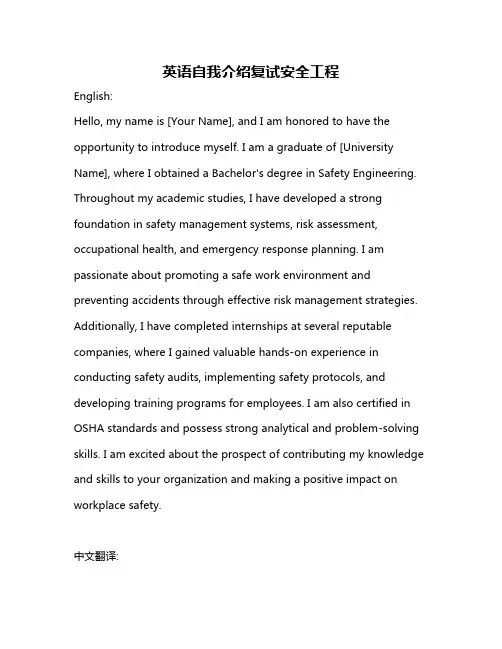 英语自我介绍复试安全工程

English:

Hello, my name is [Your Name], and I am honored to have the opportunity to introduce myself. I am a graduate of [University Name], where I obtained a Bachelor's degree in Safety Engineering. Throughout my academic studies, I have developed a strong foundation in safety management systems, risk assessment, occupational health, and emergency response planning. I am passionate about promoting a safe work environment and preventing accidents through effective risk management strategies. Additionally, I have completed internships at several reputable companies, where I gained valuable hands-on experience in conducting safety audits, implementing safety protocols, and developing training programs for employees. I am also certified in OSHA standards and possess strong analytical and problem-solving skills. I am excited about the prospect of contributing my knowledge and skills to your organization and making a positive impact on workplace safety.

中文翻译: